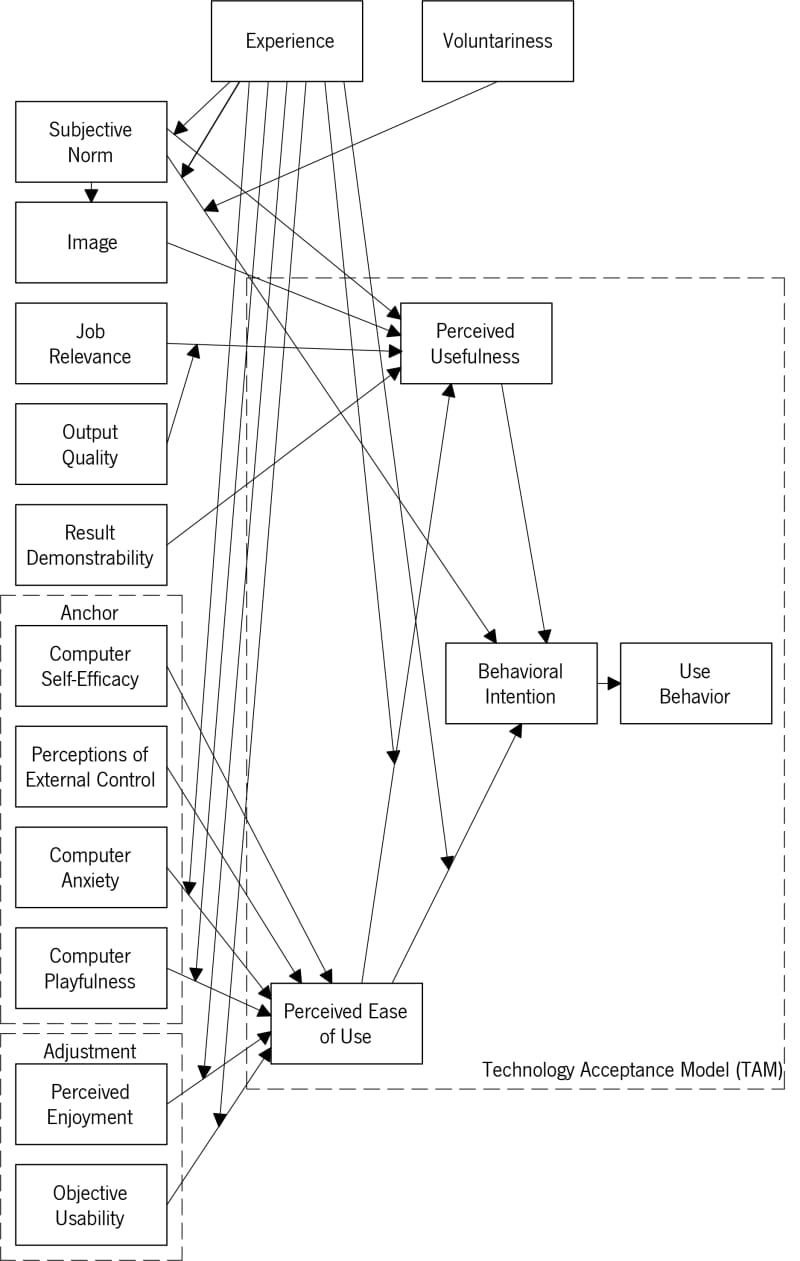 Experience

Voluntariness

Subjective Norm

Image

Job Relevance

Output Quality

Result Demonstrability

Anchor

Computer Self-Efficacy

Perceptions of External Control

Computer Anxiety

Computer Playfulness

Adjustment

Perceived Enjoyment

Objective Usability

Perceived Usefulness

Behavioral Intention

Use Behavior

Perceived Ease of Use

Technology Acceptance Model (TAM)